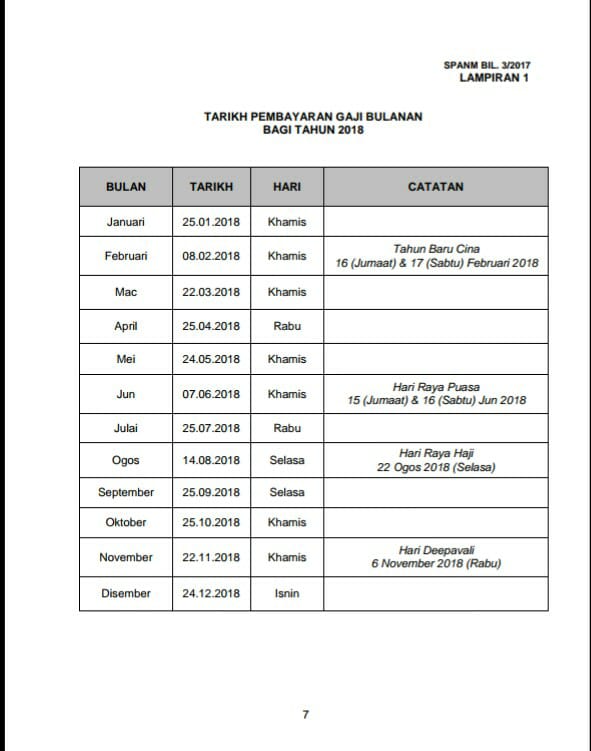 SPANM BIL. 3/2017
LAMPIRAN 1

TARIKH PEMBAYARAN GAJI BULANAN
BAGI TAHUN 2018

| BULAN | TARIKH | HARI | CATATAN |
|---|---|---|---|
| Januari | 25.01.2018 | Khamis | |
| Februari | 08.02.2018 | Khamis | Tahun Baru Cina 16 (Jumaat) & 17 (Sabtu) Februari 2018 |
| Mac | 22.03.2018 | Khamis | |
| April | 25.04.2018 | Rabu | |
| Mei | 24.05.2018 | Khamis | |
| Jun | 07.06.2018 | Khamis | Hari Raya Puasa 15 (Jumaat) & 16 (Sabtu) Jun 2018 |
| Julai | 25.07.2018 | Rabu | |
| Ogos | 14.08.2018 | Selasa | Hari Raya Haji 22 Ogos 2018 (Selasa) |
| September | 25.09.2018 | Selasa | |
| Oktober | 25.10.2018 | Khamis | |
| November | 22.11.2018 | Khamis | Hari Deepavali 6 November 2018 (Rabu) |
| Disember | 24.12.2018 | Isnin | |

7